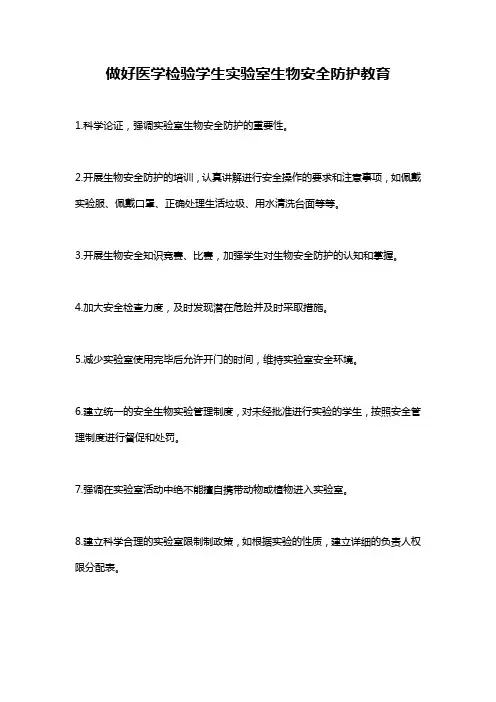 做好医学检验学生实验室生物安全防护教育

1.科学论证，强调实验室生物安全防护的重要性。

2.开展生物安全防护的培训，认真讲解进行安全操作的要求和注意事项，如佩戴实验服、佩戴口罩、正确处理生活垃圾、用水清洗台面等等。

3.开展生物安全知识竞赛、比赛，加强学生对生物安全防护的认知和掌握。

4.加大安全检查力度，及时发现潜在危险并及时采取措施。

5.减少实验室使用完毕后允许开门的时间，维持实验室安全环境。

6.建立统一的安全生物实验管理制度，对未经批准进行实验的学生，按照安全管理制度进行督促和处罚。

7.强调在实验室活动中绝不能擅自携带动物或植物进入实验室。

8.建立科学合理的实验室限制制政策，如根据实验的性质，建立详细的负责人权限分配表。